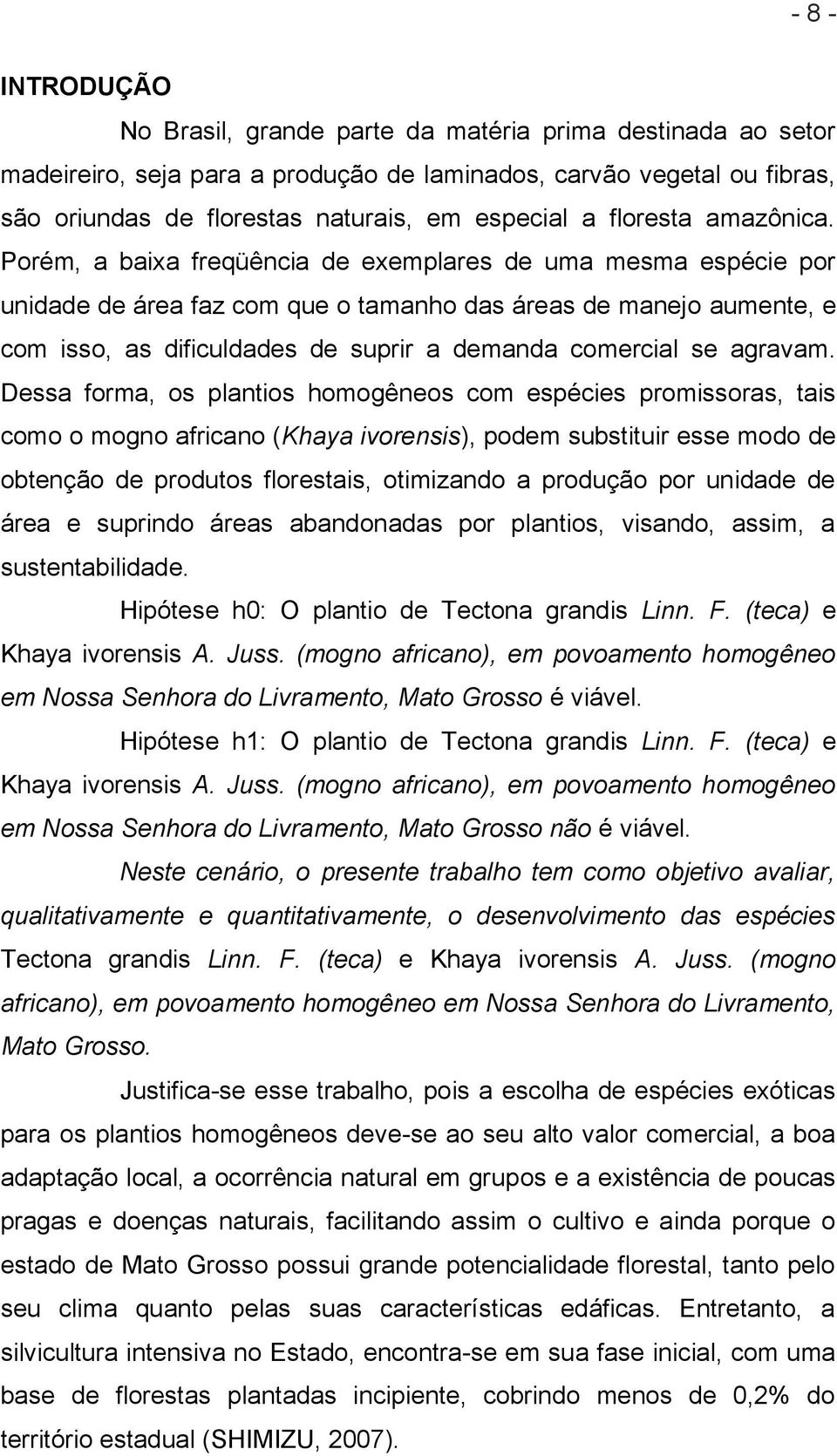 - 8 -

INTRODUÇÃO

No Brasil, grande parte da matéria prima destinada ao setor madeireiro, seja para a produção de laminados, carvão vegetal ou fibras, são oriundas de florestas naturais, em especial a floresta amazônica. Porém, a baixa freqüência de exemplares de uma mesma espécie por unidade de área faz com que o tamanho das áreas de manejo aumente, e com isso, as dificuldades de suprir a demanda comercial se agravam. Dessa forma, os plantios homogêneos com espécies promissoras, tais como o mogno africano (Khaya ivorensis), podem substituir esse modo de obtenção de produtos florestais, otimizando a produção por unidade de área e suprindo áreas abandonadas por plantios, visando, assim, a sustentabilidade.

Hipótese h0: O plantio de Tectona grandis Linn. F. (teca) e Khaya ivorensis A. Juss. (mogno africano), em povoamento homogêneo em Nossa Senhora do Livramento, Mato Grosso é viável.

Hipótese h1: O plantio de Tectona grandis Linn. F. (teca) e Khaya ivorensis A. Juss. (mogno africano), em povoamento homogêneo em Nossa Senhora do Livramento, Mato Grosso não é viável.

Neste cenário, o presente trabalho tem como objetivo avaliar, qualitativamente e quantitativamente, o desenvolvimento das espécies Tectona grandis Linn. F. (teca) e Khaya ivorensis A. Juss. (mogno africano), em povoamento homogêneo em Nossa Senhora do Livramento, Mato Grosso.

Justifica-se esse trabalho, pois a escolha de espécies exóticas para os plantios homogêneos deve-se ao seu alto valor comercial, a boa adaptação local, a ocorrência natural em grupos e a existência de poucas pragas e doenças naturais, facilitando assim o cultivo e ainda porque o estado de Mato Grosso possui grande potencialidade florestal, tanto pelo seu clima quanto pelas suas características edáficas. Entretanto, a silvicultura intensiva no Estado, encontra-se em sua fase inicial, com uma base de florestas plantadas incipiente, cobrindo menos de 0,2% do território estadual (SHIMIZU, 2007).